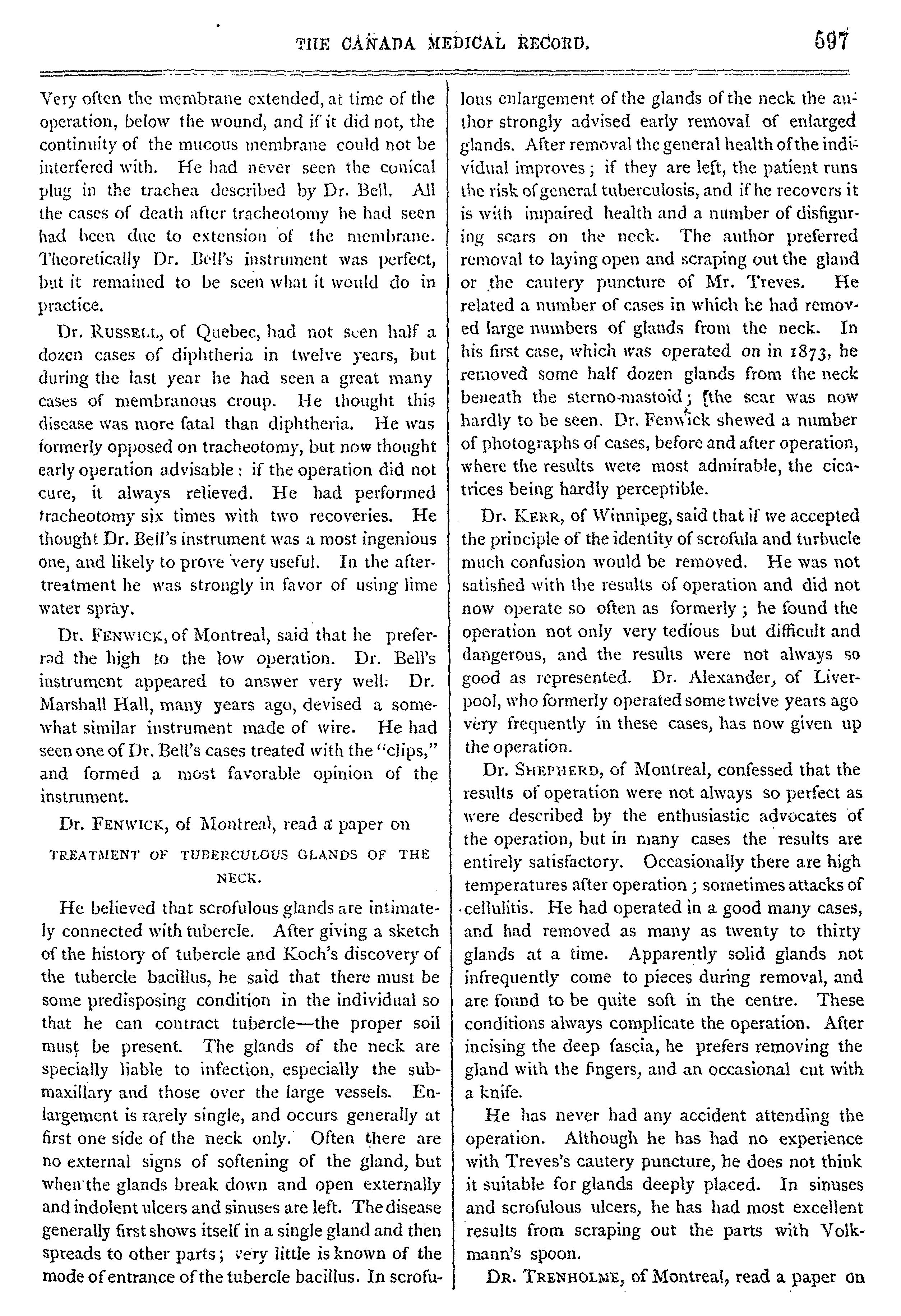 THE CANADA MEDICAL RECORD. 597

Very often the membrane extended, at time of the operation, below the wound, and if it did not, the continuity of the mucous membrane could not be interfered with. He had never seen the conical plug in the trachea described by Dr. Bell. All the cases of death after tracheotomy he had seen had been due to extension of the membrane. Theoretically Dr. Bell's instrument was perfect, but it remained to be seen what it would do in practice.

Dr. RUSSELL, of Quebec, had not seen half a dozen cases of diphtheria in twelve years, but during the last year he had seen a great many cases of membranous croup. He thought this disease was more fatal than diphtheria. He was formerly opposed on tracheotomy, but now thought early operation advisable: if the operation did not cure, it always relieved. He had performed tracheotomy six times with two recoveries. He thought Dr. Bell's instrument was a most ingenious one, and likely to prove very useful. In the after-treatment he was strongly in favor of using lime water spray.

Dr. FENWICK, of Montreal, said that he preferred the high to the low operation. Dr. Bell's instrument appeared to answer very well. Dr. Marshall Hall, many years ago, devised a somewhat similar instrument made of wire. He had seen one of Dr. Bell's cases treated with the "clips," and formed a most favorable opinion of the instrument.

Dr. FENWICK, of Montreal, read a paper on

TREATMENT OF TUBERCULOUS GLANDS OF THE NECK.

He believed that scrofulous glands are intimately connected with tubercle. After giving a sketch of the history of tubercle and Koch's discovery of the tubercle bacillus, he said that there must be some predisposing condition in the individual so that he can contract tubercle—the proper soil must be present. The glands of the neck are specially liable to infection, especially the submaxillary and those over the large vessels. Enlargement is rarely single, and occurs generally at first one side of the neck only. Often there are no external signs of softening of the gland, but when the glands break down and open externally and indolent ulcers and sinuses are left. The disease generally first shows itself in a single gland and then spreads to other parts; very little is known of the mode of entrance of the tubercle bacillus. In scrofulous enlargement of the glands of the neck the author strongly advised early removal of enlarged glands. After removal the general health of the individual improves; if they are left, the patient runs the risk of general tuberculosis, and if he recovers it is with impaired health and a number of disfiguring scars on the neck. The author preferred removal to laying open and scraping out the gland or the cautery puncture of Mr. Treves. He related a number of cases in which he had removed large numbers of glands from the neck. In his first case, which was operated on in 1873, he removed some half dozen glands from the neck beneath the sterno-mastoid; the scar was now hardly to be seen. Dr. Fenwick shewed a number of photographs of cases, before and after operation, where the results were most admirable, the cicatrices being hardly perceptible.

Dr. KERR, of Winnipeg, said that if we accepted the principle of the identity of scrofula and turbucle much confusion would be removed. He was not satisfied with the results of operation and did not now operate so often as formerly; he found the operation not only very tedious but difficult and dangerous, and the results were not always so good as represented. Dr. Alexander, of Liverpool, who formerly operated some twelve years ago very frequently in these cases, has now given up the operation.

Dr. SHEPHERD, of Montreal, confessed that the results of operation were not always so perfect as were described by the enthusiastic advocates of the operation, but in many cases the results are entirely satisfactory. Occasionally there are high temperatures after operation; sometimes attacks of cellulitis. He had operated in a good many cases, and had removed as many as twenty to thirty glands at a time. Apparently solid glands not infrequently come to pieces during removal, and are found to be quite soft in the centre. These conditions always complicate the operation. After incising the deep fascia, he prefers removing the gland with the fingers, and an occasional cut with a knife.

He has never had any accident attending the operation. Although he has had no experience with Treves's cautery puncture, he does not think it suitable for glands deeply placed. In sinuses and scrofulous ulcers, he has had most excellent results from scraping out the parts with Volkmann's spoon.

DR. TRENHOLME, of Montreal, read a paper on